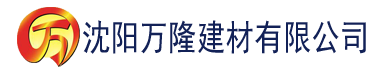 万 沈阳万隆建材有限公司